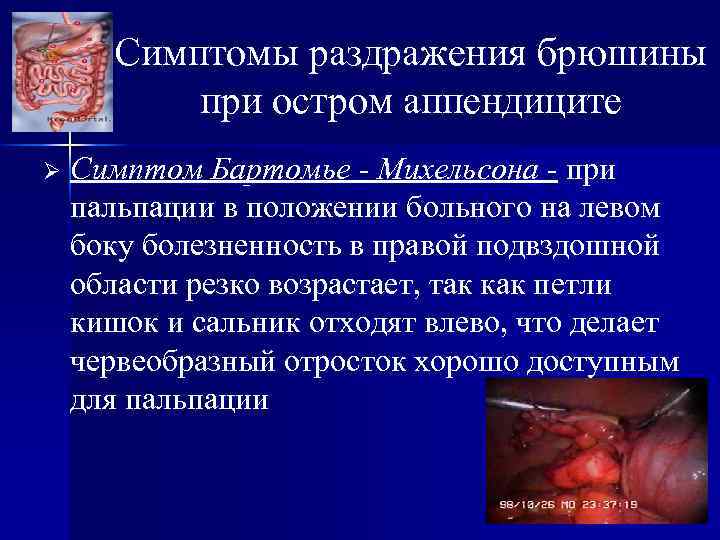 Симптомы раздражения брюшины при остром аппендиците

➢ Симптом Бартомье - Михельсона - при пальпации в положении больного на левом боку болезненность в правой подвздошной области резко возрастает, так как петли кишок и сальник отходят влево, что делает червеобразный отросток хорошо доступным для пальпации

98/10/26 MO 23:37:19